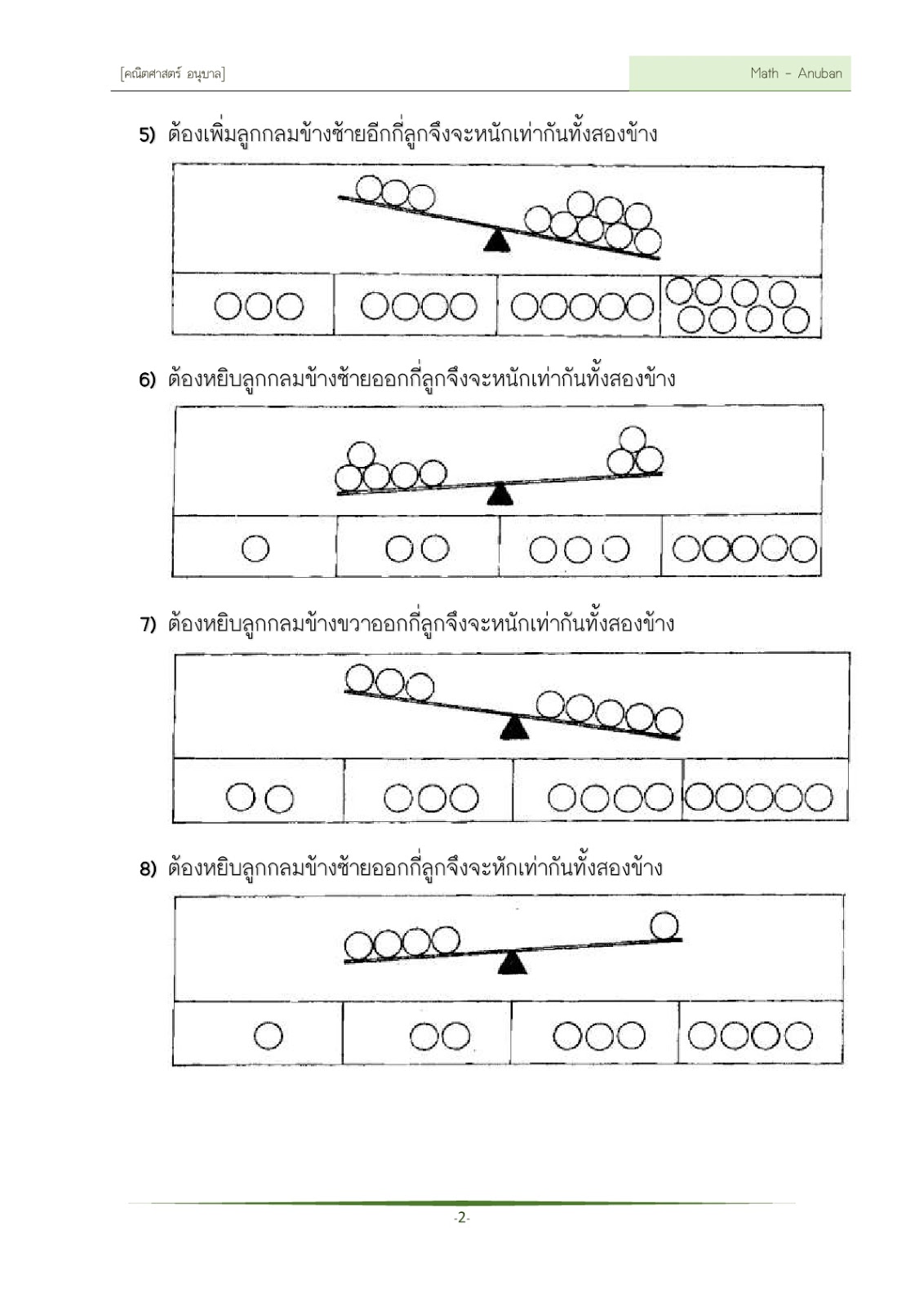 [คณิตศาสตร์ อนุบาล]

Math - Anuban

5) ต้องเพิ่มลูกกลมข้างซ้ายอีกกี่ลูกจึงจะหนักเท่ากันทั้งสองข้าง

6) ต้องหยิบลูกกลมข้างซ้ายออกกี่ลูกจึงจะหนักเท่ากันทั้งสองข้าง

7) ต้องหยิบลูกกลมข้างขวาออกกี่ลูกจึงจะหนักเท่ากันทั้งสองข้าง

8) ต้องหยิบลูกกลมข้างซ้ายออกกี่ลูกจึงจะหักเท่ากันทั้งสองข้าง

-2-